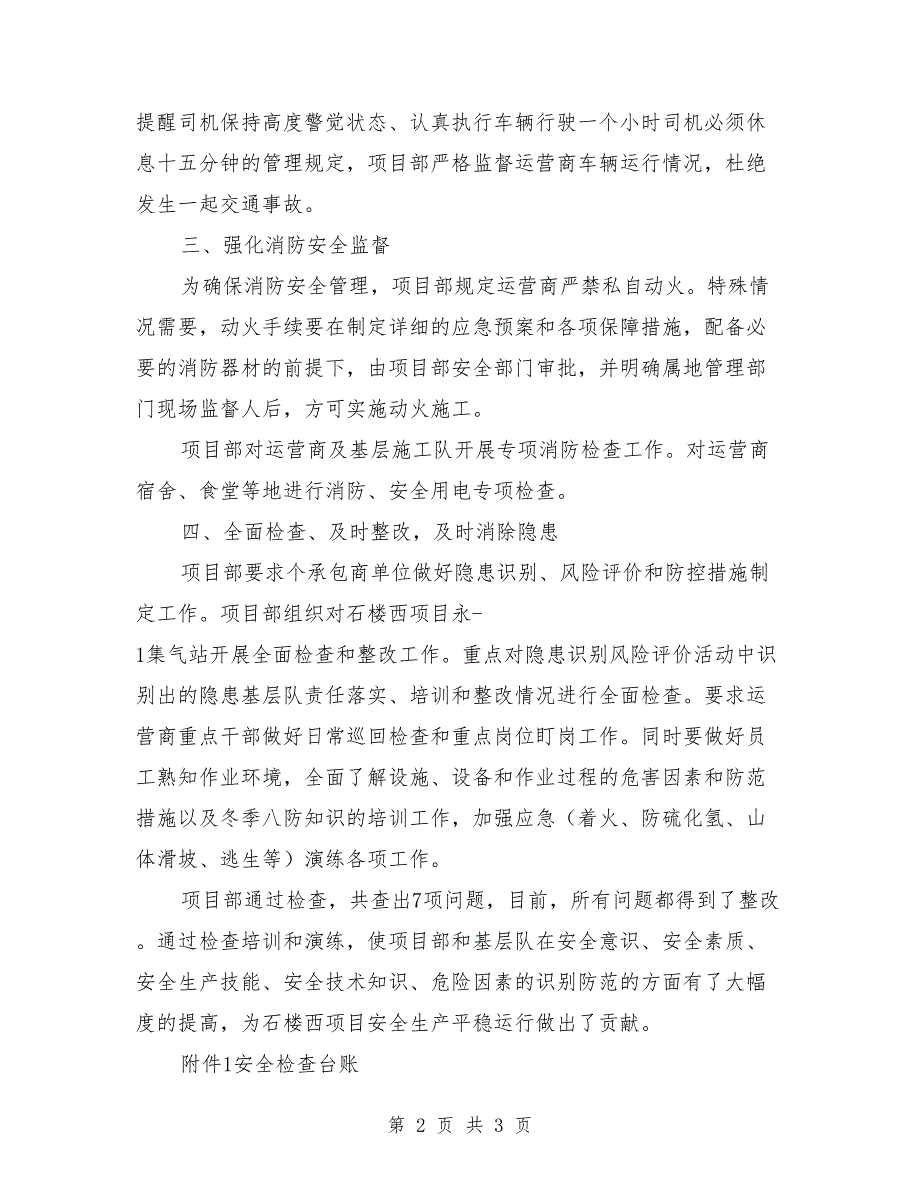 提醒司机保持高度警觉状态、认真执行车辆行驶一个小时司机必须休息十五分钟的管理规定，项目部严格监督运营商车辆运行情况，杜绝发生一起交通事故。

三、强化消防安全监督

为确保消防安全管理，项目部规定运营商严禁私自动火。特殊情况需要，动火手续要在制定详细的应急预案和各项保障措施，配备必要的消防器材的前提下，由项目部安全部门审批，并明确属地管理部门现场监督人后，方可实施动火施工。

项目部对运营商及基层施工队开展专项消防检查工作。对运营商宿舍、食堂等地进行消防、安全用电专项检查。

四、全面检查、及时整改，及时消除隐患

项目部要求个承包商单位做好隐患识别、风险评价和防控措施制定工作。项目部组织对石楼西项目永-1集气站开展全面检查和整改工作。重点对隐患识别风险评价活动中识别出的隐患基层队责任落实、培训和整改情况进行全面检查。要求运营商重点干部做好日常巡回检查和重点岗位盯岗工作。同时要做好员工熟知作业环境，全面了解设施、设备和作业过程的危害因素和防范措施以及冬季八防知识的培训工作，加强应急（着火、防硫化氢、山体滑坡、逃生等）演练各项工作。

项目部通过检查，共查出7项问题，目前，所有问题都得到了整改。通过检查培训和演练，使项目部和基层队在安全意识、安全素质、安全生产技能、安全技术知识、危险因素的识别防范的方面有了大幅度的提高，为石楼西项目安全生产平稳运行做出了贡献。

附件1安全检查台账

第 2 页 共 3 页